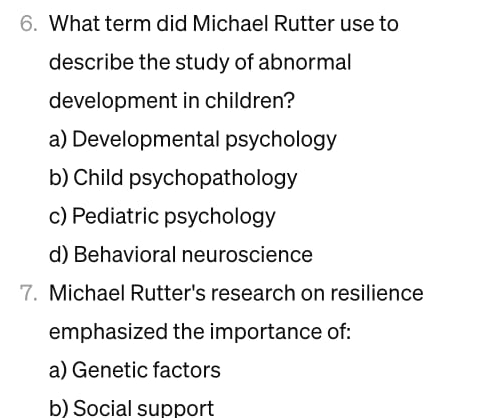 6. What term did Michael Rutter use to describe the study of abnormal development in children?

a) Developmental psychology

b) Child psychopathology

c) Pediatric psychology

d) Behavioral neuroscience

7. Michael Rutter's research on resilience emphasized the importance of:

a) Genetic factors

b) Social support